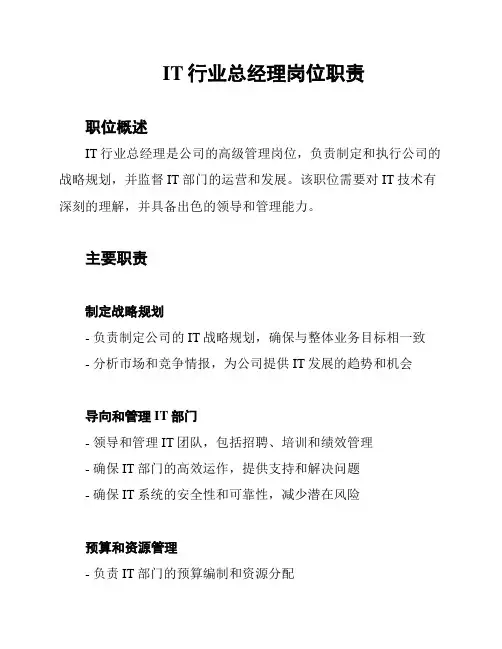 IT 行业总经理岗位职责

职位概述

IT 行业总经理是公司的高级管理岗位，负责制定和执行公司的战略规划，并监督 IT 部门的运营和发展。该职位需要对 IT 技术有深刻的理解，并具备出色的领导和管理能力。

主要职责

制定战略规划

- 负责制定公司的 IT 战略规划，确保与整体业务目标相一致
- 分析市场和竞争情报，为公司提供 IT 发展的趋势和机会

导向和管理 IT 部门

- 领导和管理 IT 团队，包括招聘、培训和绩效管理
- 确保 IT 部门的高效运作，提供支持和解决问题
- 确保 IT 系统的安全性和可靠性，减少潜在风险

预算和资源管理

- 负责 IT 部门的预算编制和资源分配